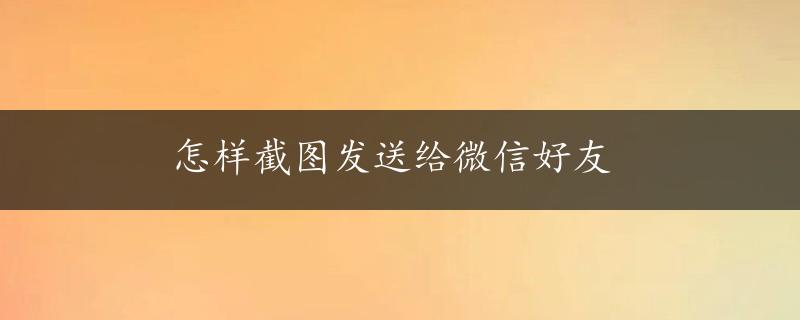 怎样截图发送给微信好友